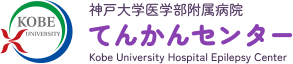 KOBE
UNIVERSITY

神戸大学医学部附属病院
てんかんセンター
Kobe University Hospital Epilepsy Center